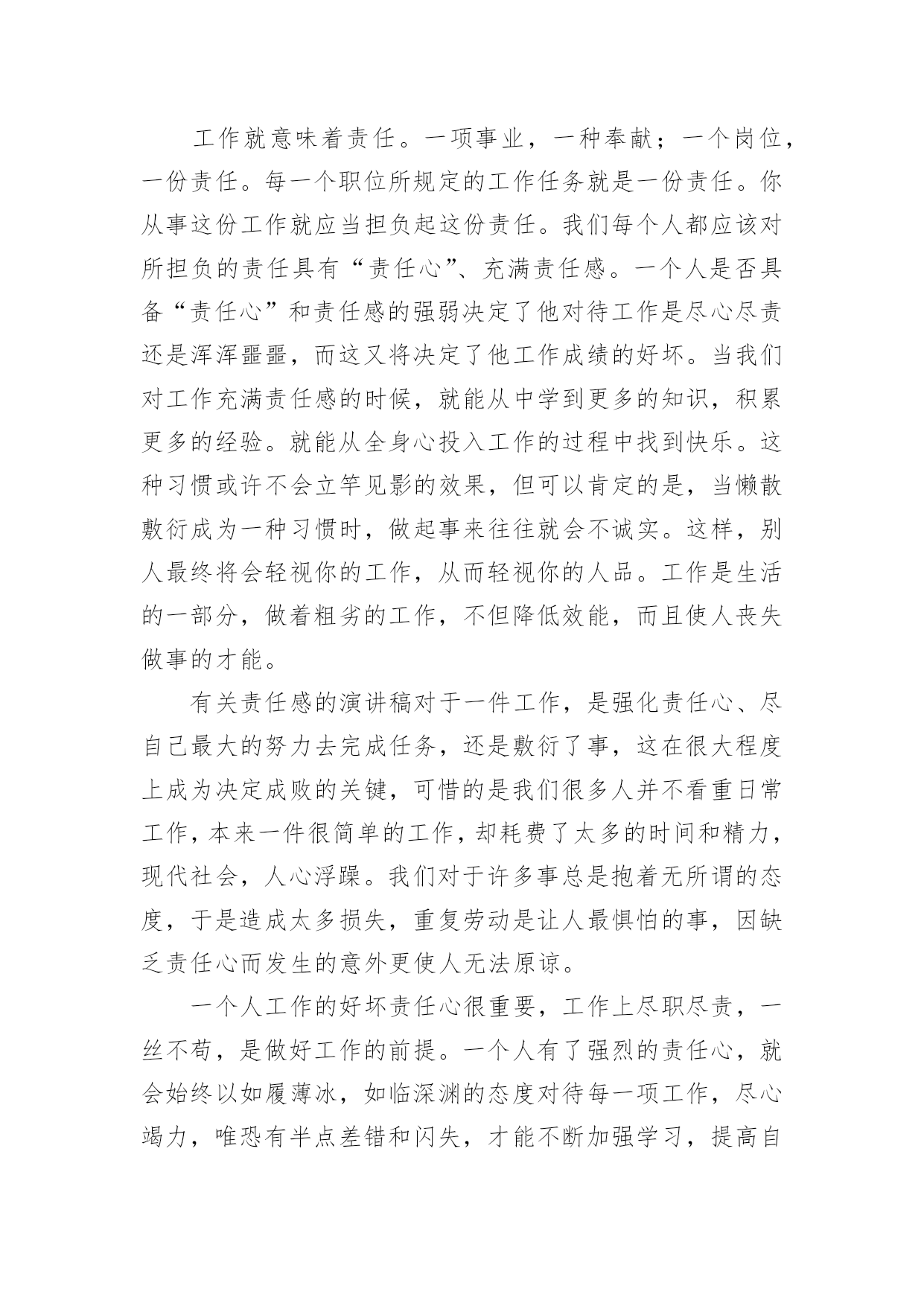 工作就意味着责任。一项事业，一种奉献；一个岗位，一份责任。每一个职位所规定的工作任务就是一份责任。你从事这份工作就应当担负起这份责任。我们每个人都应该对所担负的责任具有“责任心”、充满责任感。一个人是否具备“责任心”和责任感的强弱决定了他对待工作是尽心尽责还是浑浑噩噩，而这又将决定了他工作成绩的好坏。当我们对工作充满责任感的时候，就能从中学到更多的知识，积累更多的经验。就能从全身心投入工作的过程中找到快乐。这种习惯或许不会立竿见影的效果，但可以肯定的是，当懒散敷衍成为一种习惯时，做起事来往往就会不诚实。这样，别人最终将会轻视你的工作，从而轻视你的人品。工作是生活的一部分，做着粗劣的工作，不但降低效能，而且使人丧失做事的才能。

有关责任感的演讲稿对于一件工作，是强化责任心、尽自己最大的努力去完成任务，还是敷衍了事，这在很大程度上成为决定成败的关键，可惜的是我们很多人并不看重日常工作，本来一件很简单的工作，却耗费了太多的时间和精力，现代社会，人心浮躁。我们对于许多事总是抱着无所谓的态度，于是造成太多损失，重复劳动是让人最惧怕的事，因缺乏责任心而发生的意外更使人无法原谅。

一个人工作的好坏责任心很重要，工作上尽职尽责，一丝不苟，是做好工作的前提。一个人有了强烈的责任心，就会始终以如履薄冰，如临深渊的态度对待每一项工作，尽心竭力，唯恐有半点差错和闪失，才能不断加强学习，提高自